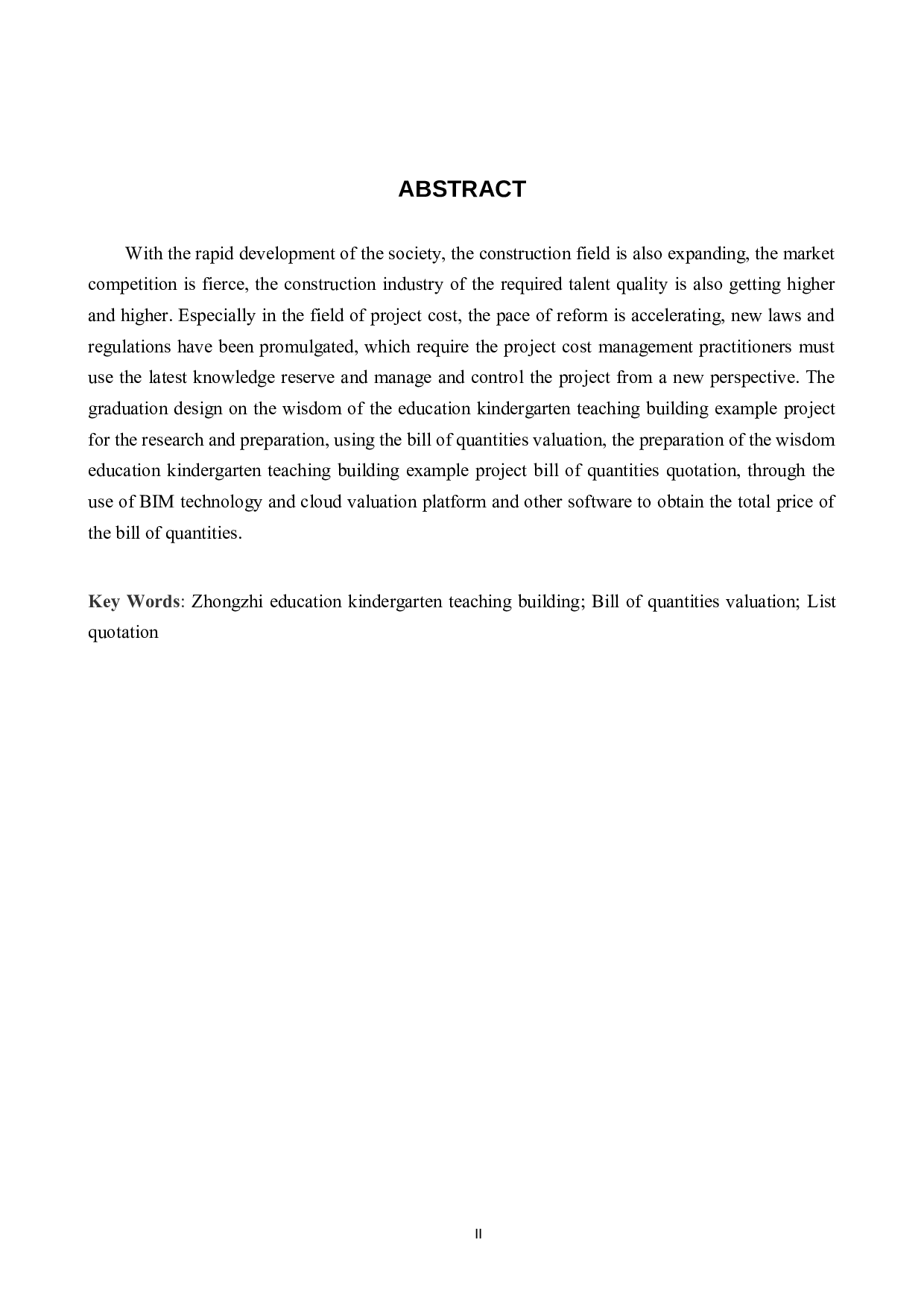 ABSTRACT

With the rapid development of the society, the construction field is also expanding, the market competition is fierce, the construction industry of the required talent quality is also getting higher and higher. Especially in the field of project cost, the pace of reform is accelerating, new laws and regulations have been promulgated, which require the project cost management practitioners must use the latest knowledge reserve and manage and control the project from a new perspective. The graduation design on the wisdom of the education kindergarten teaching building example project for the research and preparation, using the bill of quantities valuation, the preparation of the wisdom education kindergarten teaching building example project bill of quantities quotation, through the use of BIM technology and cloud valuation platform and other software to obtain the total price of the bill of quantities.

Key Words: Zhongzhi education kindergarten teaching building; Bill of quantities valuation; List quotation

II